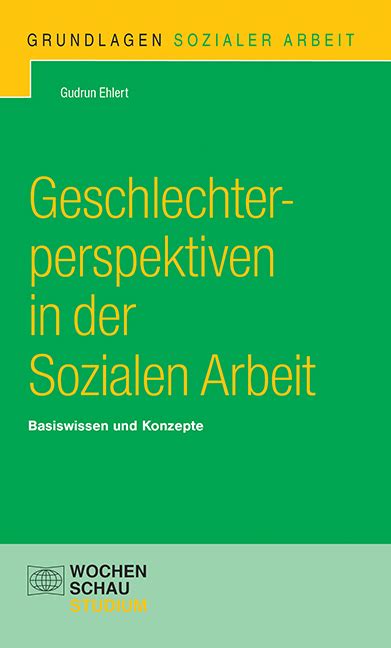 GRUNDLAGEN SOZIALER ARBEIT

Gudrun Ehlert

Geschlechterperspektiven in der Sozialen Arbeit

Basiswissen und Konzepte

WOCHEN SCHAU STUDIUM